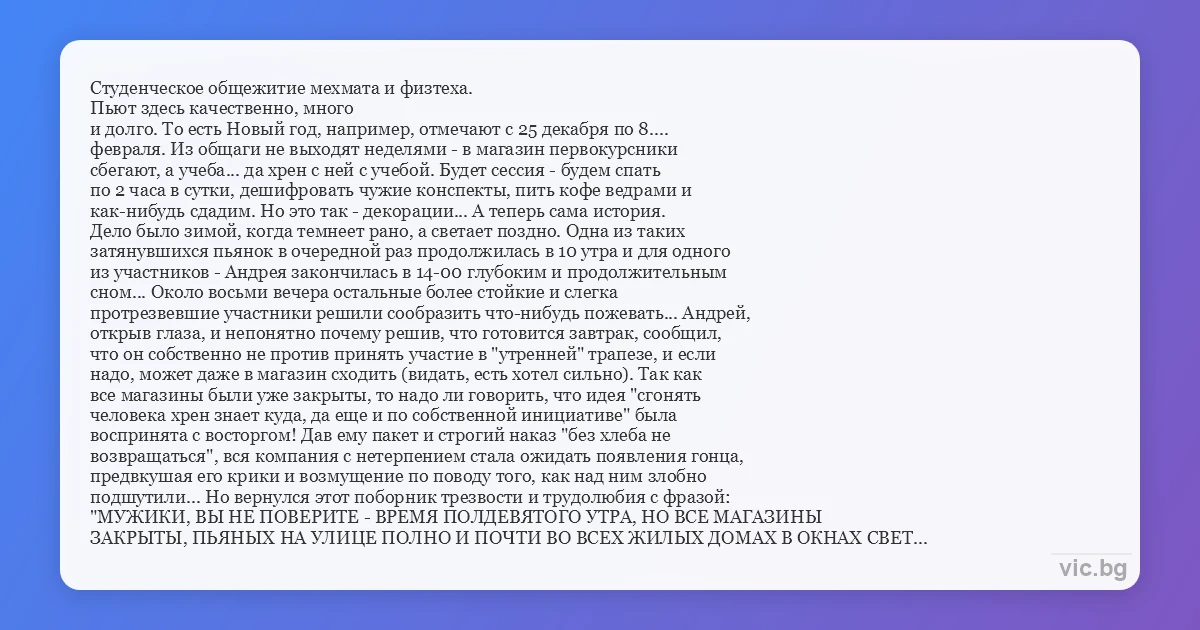 Студенческое общежитие мехмата и физтеха.
Пьют здесь качественно, много
и долго. То есть Новый год, например, отмечают с 25 декабря по 8.... февраля. Из общаги не выходят неделями - в магазин первокурсники сбегают, а учеба... да хрен с ней с учебой. Будет сессия - будем спать по 2 часа в сутки, дешифровать чужие конспекты, пить кофе ведрами и как-нибудь сдадим. Но это так - декорации... А теперь сама история.
Дело было зимой, когда темнеет рано, а светает поздно. Одна из таких затянувшихся пьянок в очередной раз продолжилась в 10 утра и для одного из участников - Андрея закончилась в 14-00 глубоким и продолжительным сном... Около восьми вечера остальные более стойкие и слегка протрезвевшие участники решили сообразить что-нибудь пожевать... Андрей, открыв глаза, и непонятно почему решив, что готовится завтрак, сообщил, что он собственно не против принять участие в "утренней" трапезе, и если надо, может даже в магазин сходить (видать, есть хотел сильно). Так как все магазины были уже закрыты, то надо ли говорить, что идея "сгонять человека хрен знает куда, да еще и по собственной инициативе" была воспринята с восторгом! Дав ему пакет и строгий наказ "без хлеба не возвращаться", вся компания с нетерпением стала ожидать появления гонца, предвкушая его крики и возмущение по поводу того, как над ним злобно подшутили... Но вернулся этот поборник трезвости и трудолюбия с фразой:
"МУЖИКИ, ВЫ НЕ ПОВЕРИТЕ - ВРЕМЯ ПОЛДЕВЯТОГО УТРА, НО ВСЕ МАГАЗИНЫ ЗАКРЫТЫ, ПЬЯНЫХ НА УЛИЦЕ ПОЛНО И ПОЧТИ ВО ВСЕХ ЖИЛЫХ ДОМАХ В ОКНАХ СВЕТ...

vic.bg